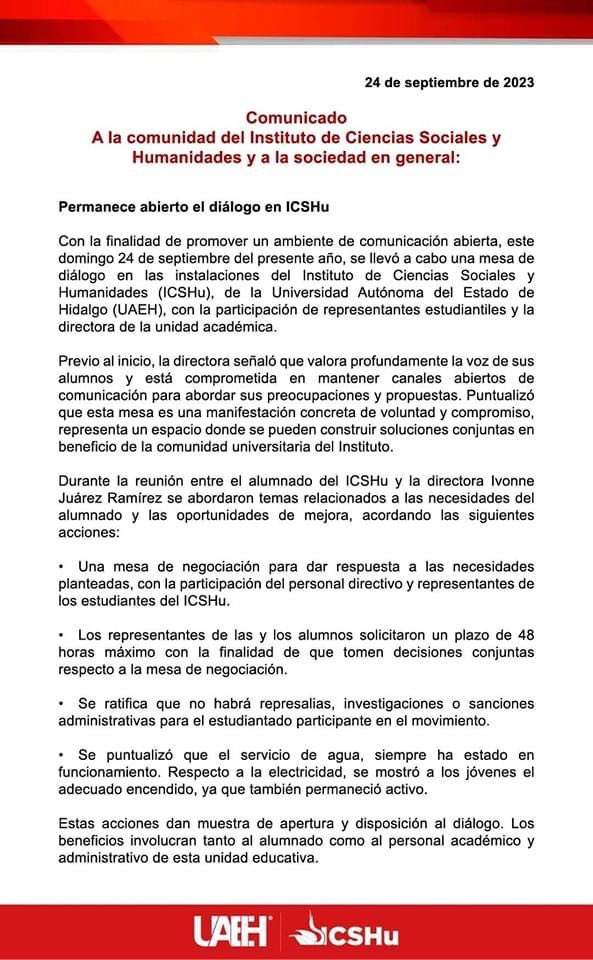 24 de septiembre de 2023

Comunicado
A la comunidad del Instituto de Ciencias Sociales y Humanidades y a la sociedad en general:

Permanece abierto el diálogo en ICSHu

Con la finalidad de promover un ambiente de comunicación abierta, este domingo 24 de septiembre del presente año, se llevó a cabo una mesa de diálogo en las instalaciones del Instituto de Ciencias Sociales y Humanidades (ICSHu), de la Universidad Autónoma del Estado de Hidalgo (UAEH), con la participación de representantes estudiantiles y la directora de la unidad académica.

Previo al inicio, la directora señaló que valora profundamente la voz de sus alumnos y está comprometida en mantener canales abiertos de comunicación para abordar sus preocupaciones y propuestas. Puntualizó que esta mesa es una manifestación concreta de voluntad y compromiso, representa un espacio donde se pueden construir soluciones conjuntas en beneficio de la comunidad universitaria del Instituto.

Durante la reunión entre el alumnado del ICSHu y la directora Ivonne Juárez Ramírez se abordaron temas relacionados a las necesidades del alumnado y las oportunidades de mejora, acordando las siguientes acciones:

• Una mesa de negociación para dar respuesta a las necesidades planteadas, con la participación del personal directivo y representantes de los estudiantes del ICSHu.

• Los representantes de las y los alumnos solicitaron un plazo de 48 horas máximo con la finalidad de que tomen decisiones conjuntas respecto a la mesa de negociación.

• Se ratifica que no habrá represalias, investigaciones o sanciones administrativas para el estudiantado participante en el movimiento.

• Se puntualizó que el servicio de agua, siempre ha estado en funcionamiento. Respecto a la electricidad, se mostró a los jóvenes el adecuado encendido, ya que también permaneció activo.

Estas acciones dan muestra de apertura y disposición al diálogo. Los beneficios involucran tanto al alumnado como al personal académico y administrativo de esta unidad educativa.

UAEH ICSHu